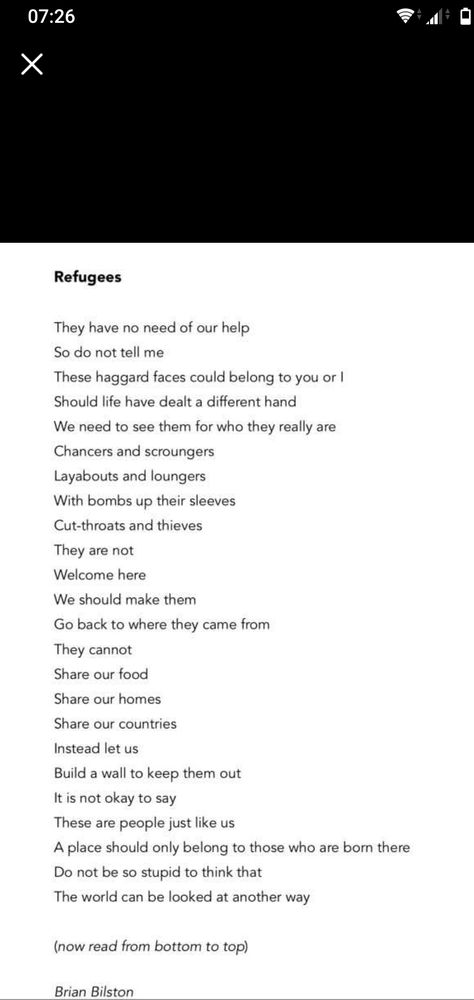 07:26

Refugees

They have no need of our help
So do not tell me
These haggard faces could belong to you or I
Should life have dealt a different hand
We need to see them for who they really are
Chancers and scroungers
Layabouts and loungers
With bombs up their sleeves
Cut-throats and thieves
They are not
Welcome here
We should make them
Go back to where they came from
They cannot
Share our food
Share our homes
Share our countries
Instead let us
Build a wall to keep them out
It is not okay to say
These are people just like us
A place should only belong to those who are born there
Do not be so stupid to think that
The world can be looked at another way

(now read from bottom to top)

Brian Bilston